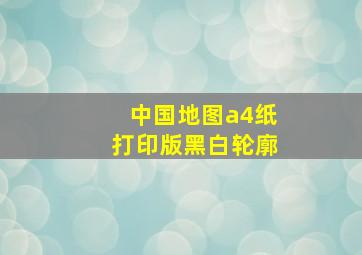 中国地图a4纸
打印版黑白轮廓